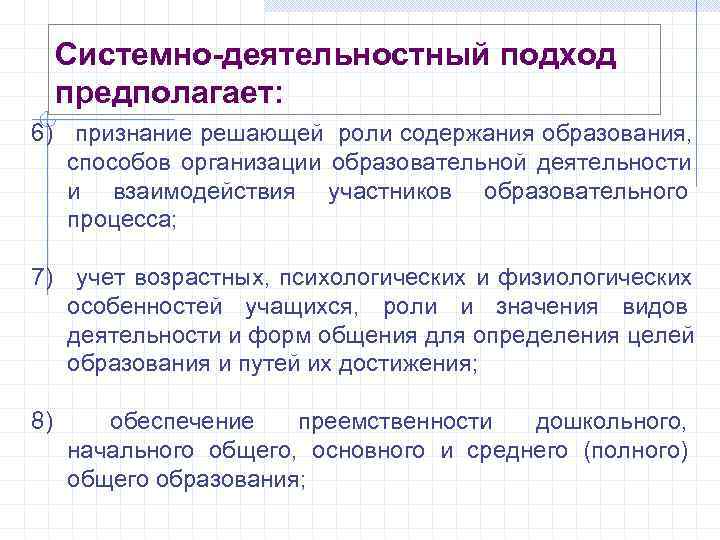 Системно-деятельностный подход предполагает:

6) признание решающей роли содержания образования, способов организации образовательной деятельности и взаимодействия участников образовательного процесса;

7) учет возрастных, психологических и физиологических особенностей учащихся, роли и значения видов деятельности и форм общения для определения целей образования и путей их достижения;

8) обеспечение преемственности дошкольного, начального общего, основного и среднего (полного) общего образования;